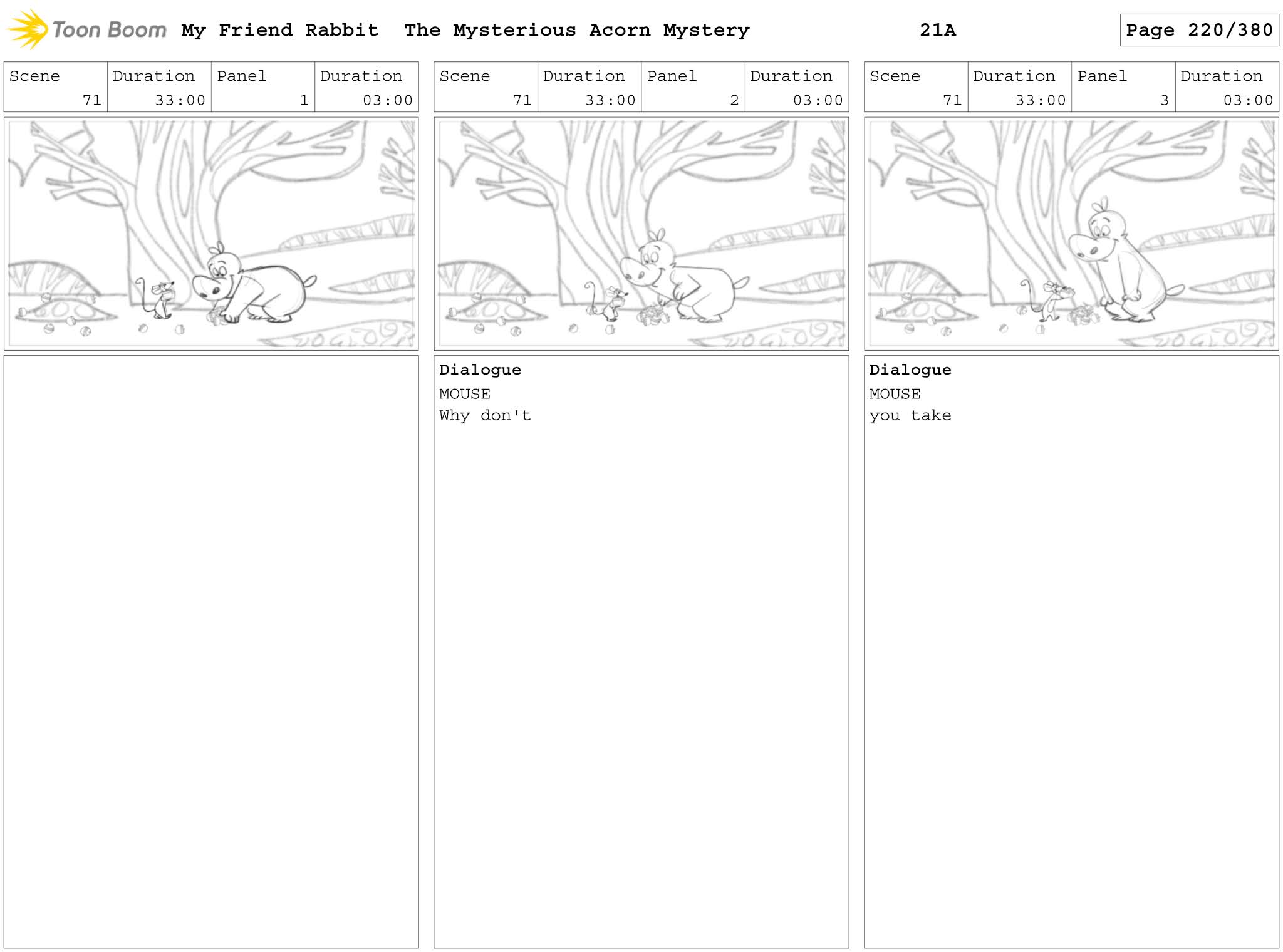 Toon Boom My Friend Rabbit The Mysterious Acorn Mystery 21A Page 220/380

| Scene | Duration | Panel | Duration |
|---|---|---|---|
| 71 | 33:00 | 1 | 03:00 |

| Scene | Duration | Panel | Duration |
|---|---|---|---|
| 71 | 33:00 | 2 | 03:00 |

Dialogue
MOUSE
Why don't

| Scene | Duration | Panel | Duration |
|---|---|---|---|
| 71 | 33:00 | 3 | 03:00 |

Dialogue
MOUSE
you take